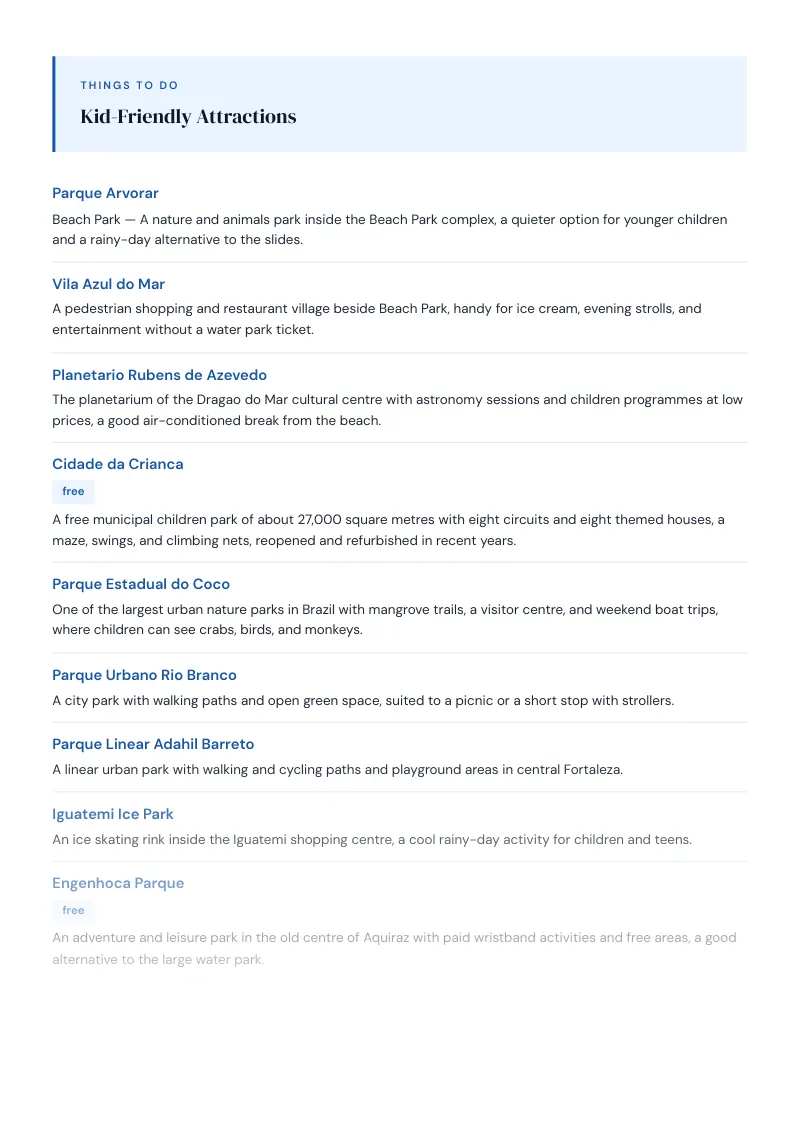 THINGS TO DO

Kid-Friendly Attractions

Parque Arvorar

Beach Park — A nature and animals park inside the Beach Park complex, a quieter option for younger children and a rainy-day alternative to the slides.

Vila Azul do Mar

A pedestrian shopping and restaurant village beside Beach Park, handy for ice cream, evening strolls, and entertainment without a water park ticket.

Planetario Rubens de Azevedo

The planetarium of the Dragao do Mar cultural centre with astronomy sessions and children programmes at low prices, a good air-conditioned break from the beach.

Cidade da Crianca

free

A free municipal children park of about 27,000 square metres with eight circuits and eight themed houses, a maze, swings, and climbing nets, reopened and refurbished in recent years.

Parque Estadual do Coco

One of the largest urban nature parks in Brazil with mangrove trails, a visitor centre, and weekend boat trips, where children can see crabs, birds, and monkeys.

Parque Urbano Rio Branco

A city park with walking paths and open green space, suited to a picnic or a short stop with strollers.

Parque Linear Adahil Barreto

A linear urban park with walking and cycling paths and playground areas in central Fortaleza.

Iguatemi Ice Park

An ice skating rink inside the Iguatemi shopping centre, a cool rainy-day activity for children and teens.

Engenhoca Parque

free

An adventure and leisure park in the old centre of Aquiraz with paid wristband activities and free areas, a good alternative to the large water park.